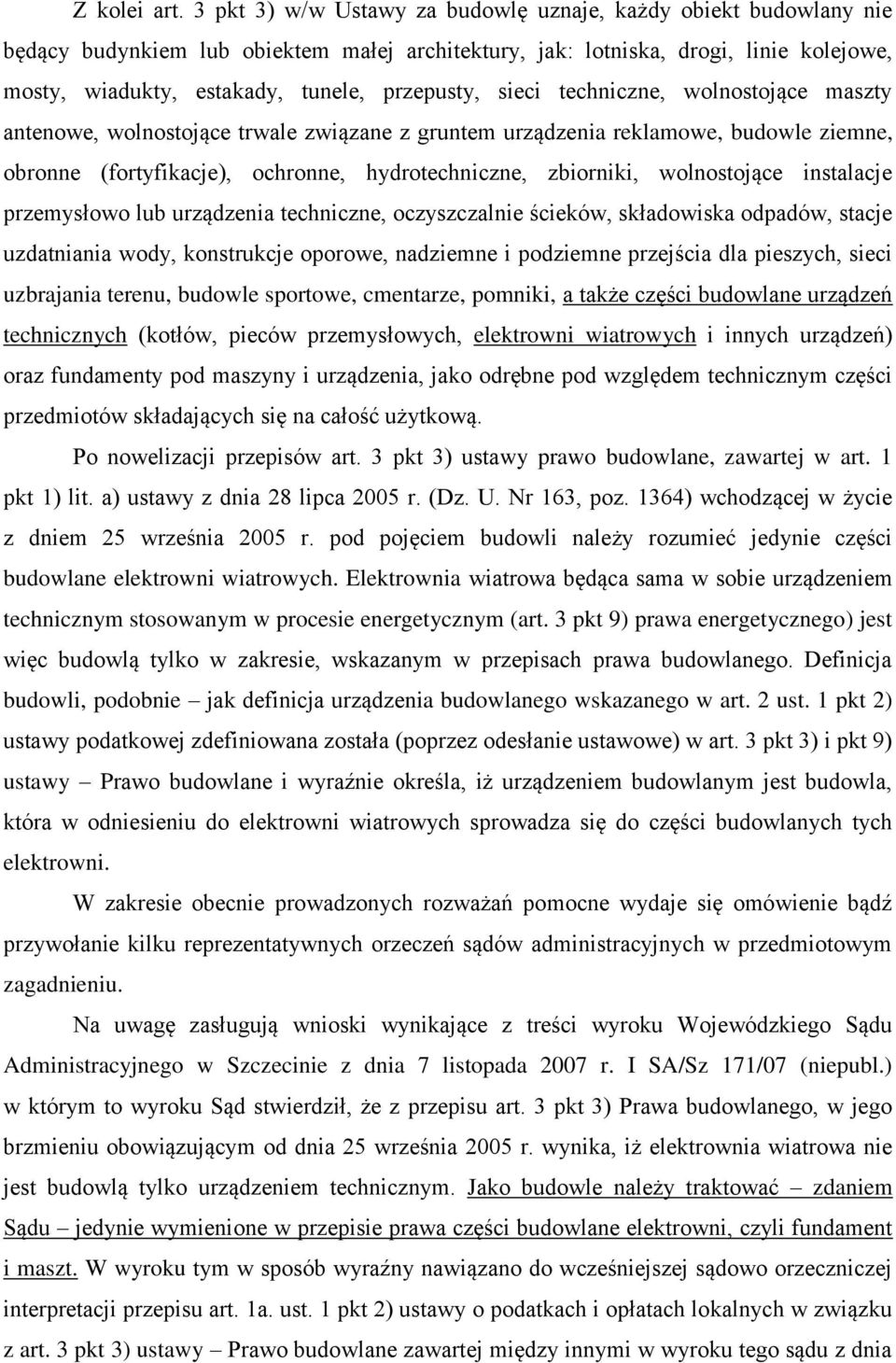 Z kolei art. 3 pkt 3) w/w Ustawy za budowlę uznaje, każdy obiekt budowlany nie będący budynkiem lub obiektem małej architektury, jak: lotniska, drogi, linie kolejowe, mosty, wiadukty, estakady, tunele, przepusty, sieci techniczne, wolnostojące maszty antenowe, wolnostojące trwale związane z gruntem urządzenia reklamowe, budowle ziemne, obronne (fortyfikacje), ochronne, hydrotechniczne, zbiorniki, wolnostojące instalacje przemysłowo lub urządzenia techniczne, oczyszczalnie ścieków, składowiska odpadów, stacje uzdatniania wody, konstrukcje oporowe, nadziemne i podziemne przejścia dla pieszych, sieci uzbrajania terenu, budowle sportowe, cmentarze, pomniki, a także części budowlane urządzeń technicznych (kotłów, pieców przemysłowych, elektrowni wiatrowych i innych urządzeń) oraz fundamenty pod maszyny i urządzenia, jako odrębne pod względem technicznym części przedmiotów składających się na całość użytkową.

Po nowelizacji przepisów art. 3 pkt 3) ustawy prawo budowlane, zawartej w art. 1 pkt 1) lit. a) ustawy z dnia 28 lipca 2005 r. (Dz. U. Nr 163, poz. 1364) wchodzącej w życie z dniem 25 września 2005 r. pod pojęciem budowli należy rozumieć jedynie części budowlane elektrowni wiatrowych. Elektrownia wiatrowa będąca sama w sobie urządzeniem technicznym stosowanym w procesie energetycznym (art. 3 pkt 9) prawa energetycznego) jest więc budowlą tylko w zakresie, wskazanym w przepisach prawa budowlanego. Definicja budowli, podobnie – jak definicja urządzenia budowlanego wskazanego w art. 2 ust. 1 pkt 2) ustawy podatkowej zdefiniowana została (poprzez odesłanie ustawowe) w art. 3 pkt 3) i pkt 9) ustawy – Prawo budowlane i wyraźnie określa, iż urządzeniem budowlanym jest budowla, która w odniesieniu do elektrowni wiatrowych sprowadza się do części budowlanych tych elektrowni.

W zakresie obecnie prowadzonych rozważań pomocne wydaje się omówienie bądź przywołanie kilku reprezentatywnych orzeczeń sądów administracyjnych w przedmiotowym zagadnieniu.

Na uwagę zasługują wnioski wynikające z treści wyroku Wojewódzkiego Sądu Administracyjnego w Szczecinie z dnia 7 listopada 2007 r. I SA/Sz 171/07 (niepubl.) w którym to wyroku Sąd stwierdził, że z przepisu art. 3 pkt 3) Prawa budowlanego, w jego brzmieniu obowiązującym od dnia 25 września 2005 r. wynika, iż elektrownia wiatrowa nie jest budowlą tylko urządzeniem technicznym. Jako budowle należy traktować – zdaniem Sądu – jedynie wymienione w przepisie prawa części budowlane elektrowni, czyli fundament i maszt. W wyroku tym w sposób wyraźny nawiązano do wcześniejszej sądowo orzeczniczej interpretacji przepisu art. 1a. ust. 1 pkt 2) ustawy o podatkach i opłatach lokalnych w związku z art. 3 pkt 3) ustawy – Prawo budowlane zawartej między innymi w wyroku tego sądu z dnia